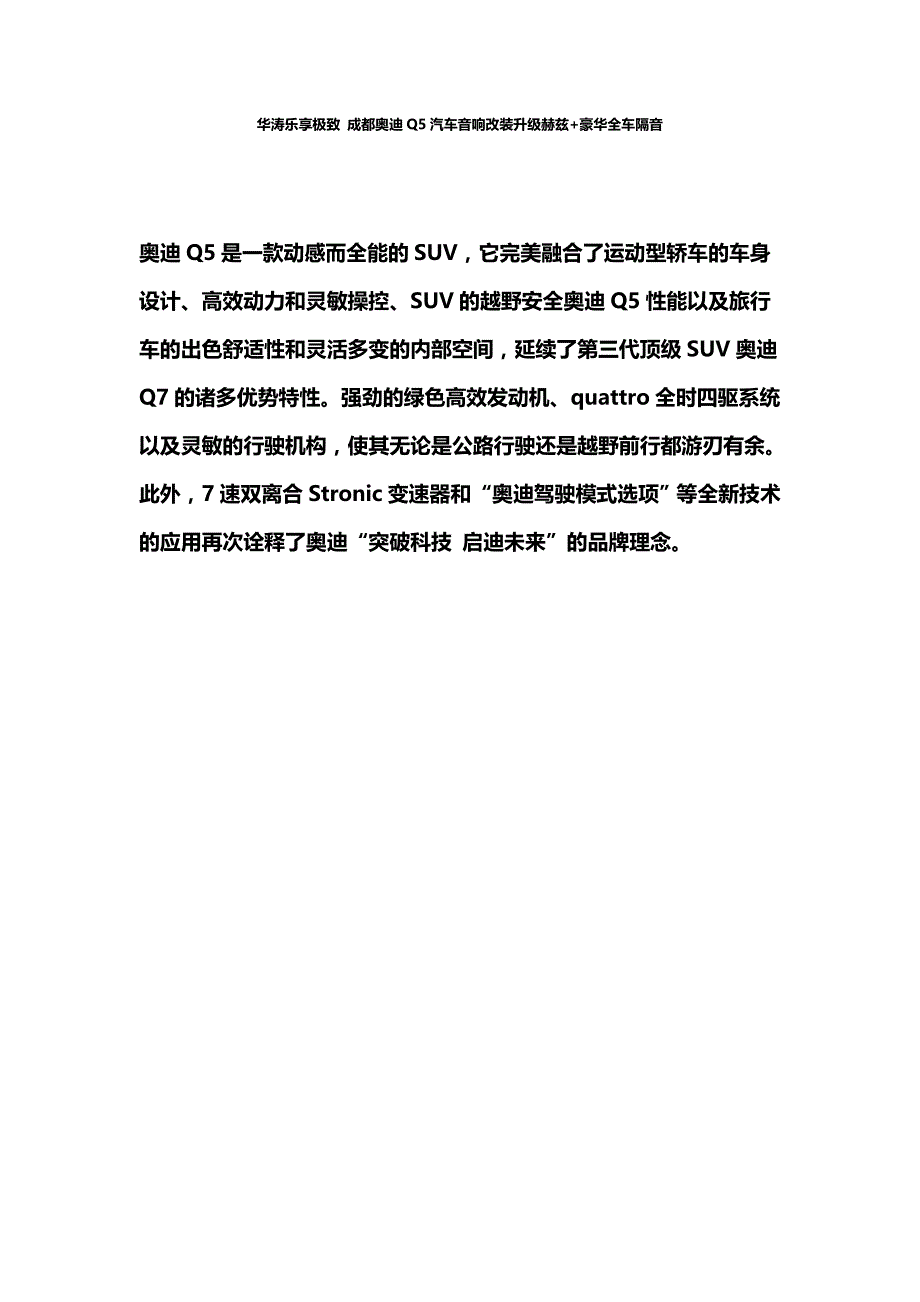 华涛乐享极致 成都奥迪 Q5 汽车音响改装升级赫兹+豪华全车隔音

奥迪 Q5 是一款动感而全能的 SUV，它完美融合了运动型轿车的车身设计、高效动力和灵敏操控、SUV 的越野安全奥迪 Q5 性能以及旅行车的出色舒适性和灵活多变的内部空间，延续了第三代顶级 SUV 奥迪 Q7 的诸多优势特性。强劲的绿色高效发动机、quattro 全时四驱系统以及灵敏的行驶机构，使其无论是公路行驶还是越野前行都游刃有余。此外，7 速双离合 Stronic 变速器和“奥迪驾驶模式选项”等全新技术的应用再次诠释了奥迪“突破科技 启迪未来”的品牌理念。